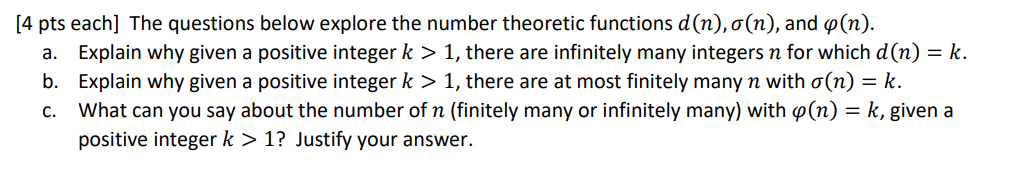 [4 pts each] The questions below explore the number theoretic functions $d(n), \sigma(n)$, and $\varphi(n)$.

a. Explain why given a positive integer $k > 1$, there are infinitely many integers $n$ for which $d(n) = k$.

b. Explain why given a positive integer $k > 1$, there are at most finitely many $n$ with $\sigma(n) = k$.

c. What can you say about the number of $n$ (finitely many or infinitely many) with $\varphi(n) = k$, given a positive integer $k > 1$? Justify your answer.